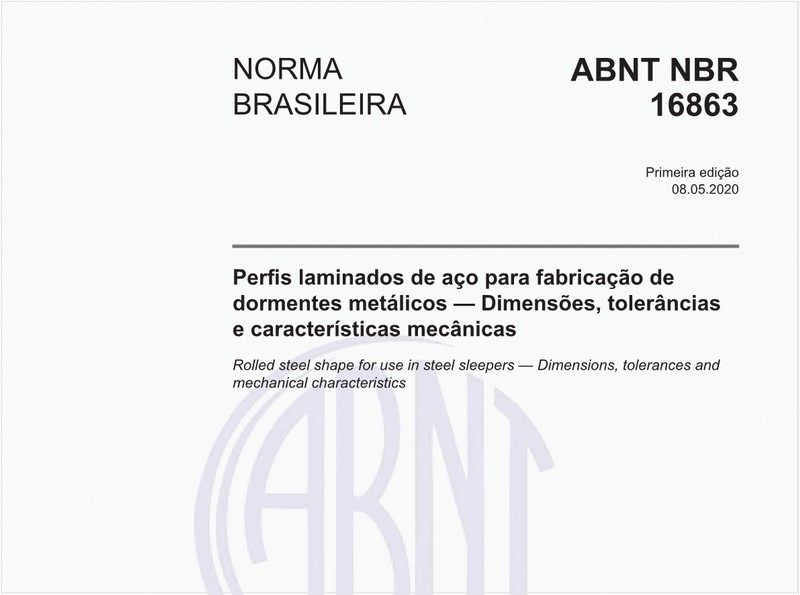 NORMA BRASILEIRA

ABNT NBR 16863

Primeira edição
08.05.2020

Perfis laminados de aço para fabricação de dormentes metálicos — Dimensões, tolerâncias e características mecânicas

Rolled steel shape for use in steel sleepers — Dimensions, tolerances and mechanical characteristics

ABNT